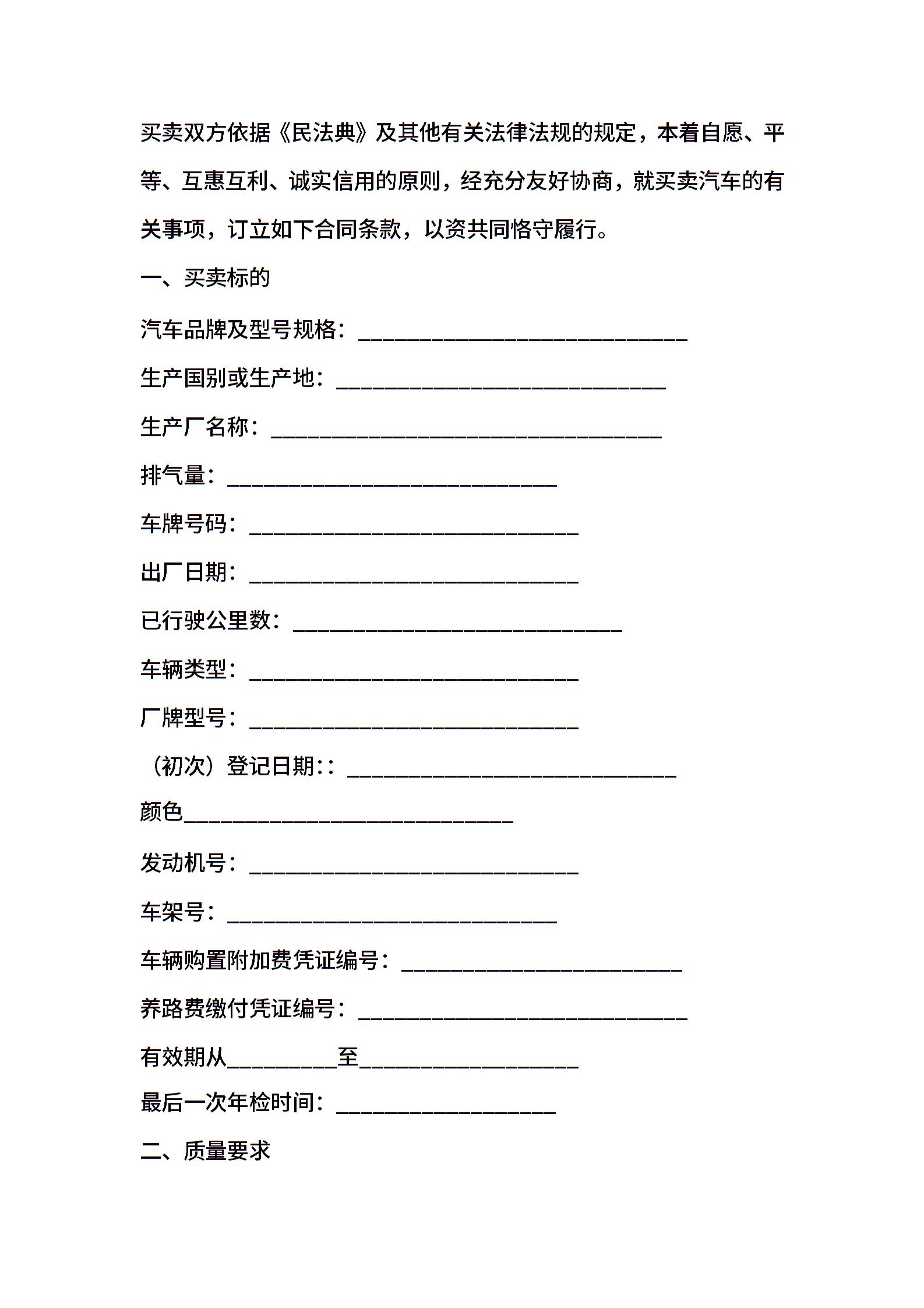 买卖双方依据《民法典》及其他有关法律法规的规定，本着自愿、平等、互惠互利、诚实信用的原则，经充分友好协商，就买卖汽车的有关事项，订立如下合同条款，以资共同恪守履行。

一、买卖标的

汽车品牌及型号规格：______________________________

生产国别或生产地：______________________________

生产厂名称：____________________________________

排气量：______________________________

车牌号码：______________________________

出厂日期：______________________________

已行驶公里数：______________________________

车辆类型：______________________________

厂牌型号：______________________________

（初次）登记日期：：______________________________

颜色______________________________

发动机号：______________________________

车架号：______________________________

车辆购置附加费凭证编号：__________________________

养路费缴付凭证编号：______________________________

有效期从__________至____________________

最后一次年检时间：____________________

二、质量要求